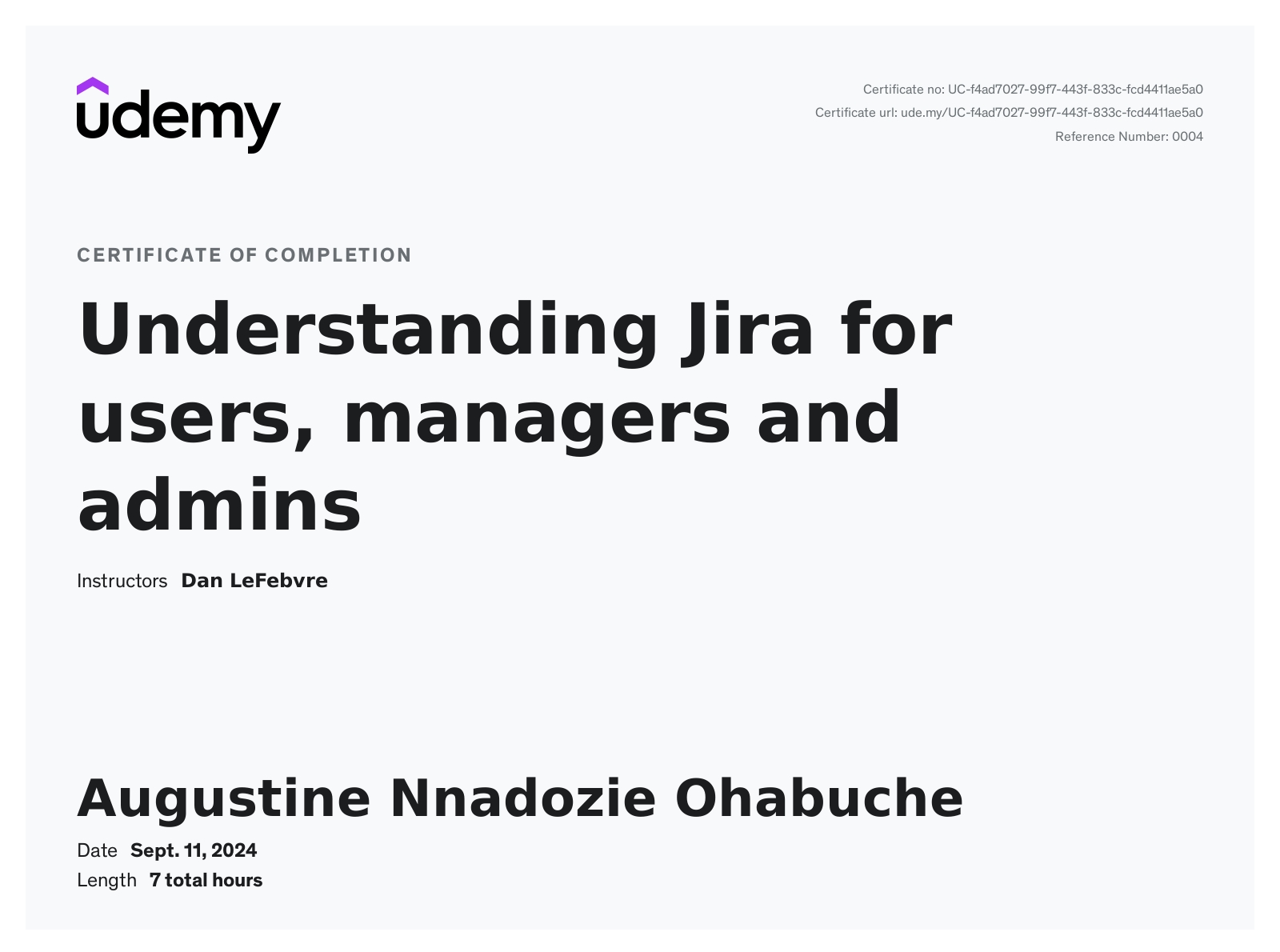 udemy

Certificate no: UC-f4ad7027-99f7-443f-833c-fcd4411ae5a0
Certificate url: ude.my/UC-f4ad7027-99f7-443f-833c-fcd4411ae5a0
Reference Number: 0004

CERTIFICATE OF COMPLETION

Understanding Jira for users, managers and admins

Instructors Dan LeFebvre

Augustine Nnadozie Ohabuche

Date Sept. 11, 2024
Length 7 total hours